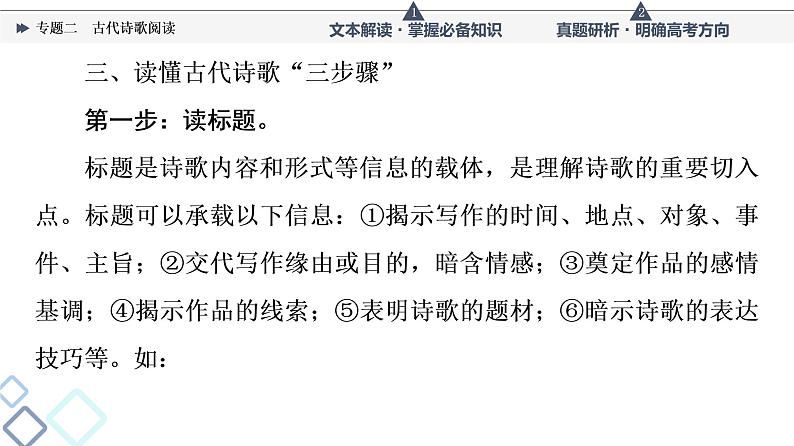 专题二　古代诗歌阅读

1 文本解读 · 掌握必备知识

2 真题研析 · 明确高考方向

三、读懂古代诗歌“三步骤”

第一步：读标题。

标题是诗歌内容和形式等信息的载体，是理解诗歌的重要切入点。标题可以承载以下信息：①揭示写作的时间、地点、对象、事件、主旨；②交代写作缘由或目的，暗含情感；③奠定作品的感情基调；④揭示作品的线索；⑤表明诗歌的题材；⑥暗示诗歌的表达技巧等。如：